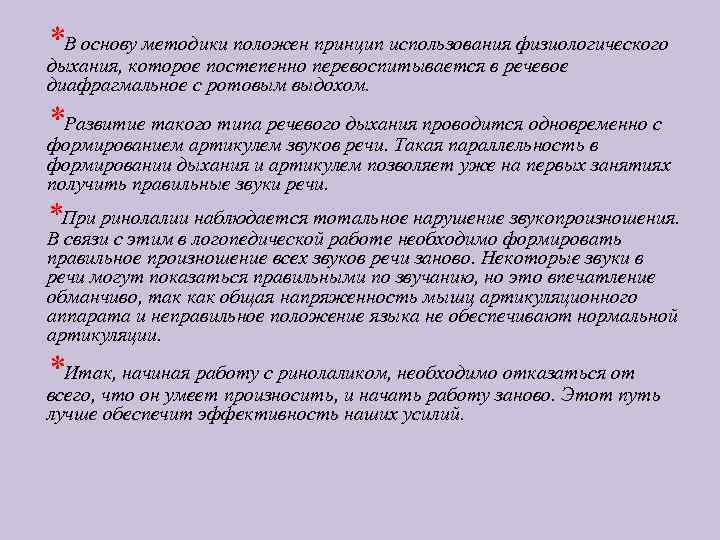 *В основу методики положен принцип использования физиологического дыхания, которое постепенно перевоспитывается в речевое диафрагмальное с ротовым выдохом.

*Развитие такого типа речевого дыхания проводится одновременно с формированием артикулем звуков речи. Такая параллельность в формировании дыхания и артикулем позволяет уже на первых занятиях получить правильные звуки речи.

*При ринолалии наблюдается тотальное нарушение звукопроизношения. В связи с этим в логопедической работе необходимо формировать правильное произношение всех звуков речи заново. Некоторые звуки в речи могут показаться правильными по звучанию, но это впечатление обманчиво, так как общая напряженность мышц артикуляционного аппарата и неправильное положение языка не обеспечивают нормальной артикуляции.

*Итак, начиная работу с ринолаликом, необходимо отказаться от всего, что он умеет произносить, и начать работу заново. Этот путь лучше обеспечит эффективность наших усилий.